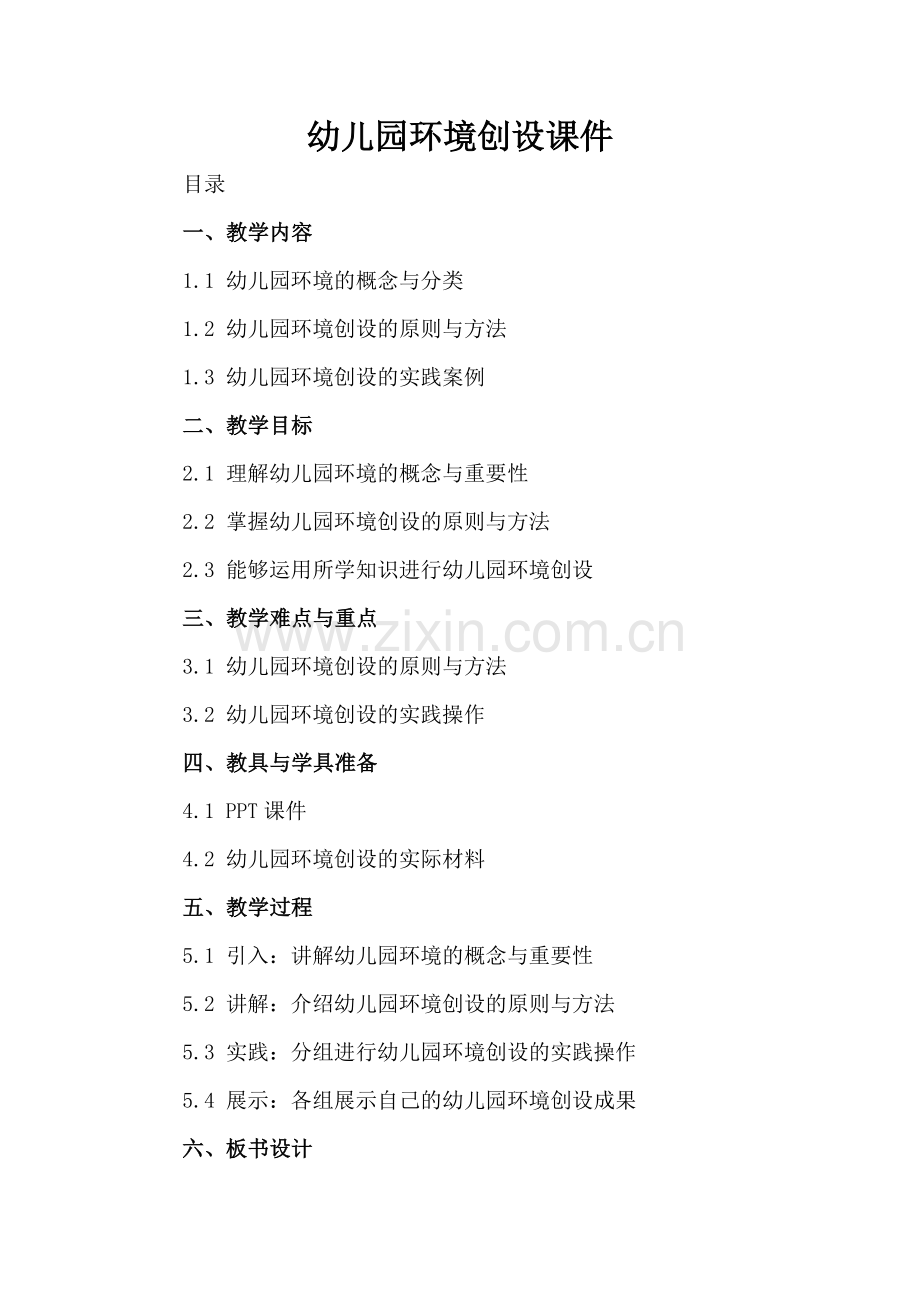 幼儿园环境创设课件

目录

一、教学内容

1.1 幼儿园环境的概念与分类

1.2 幼儿园环境创设的原则与方法

1.3 幼儿园环境创设的实践案例

二、教学目标

2.1 理解幼儿园环境的概念与重要性

2.2 掌握幼儿园环境创设的原则与方法

2.3 能够运用所学知识进行幼儿园环境创设

三、教学难点与重点

3.1 幼儿园环境创设的原则与方法

3.2 幼儿园环境创设的实践操作

四、教具与学具准备

4.1 PPT课件

4.2 幼儿园环境创设的实际材料

五、教学过程

5.1 引入：讲解幼儿园环境的概念与重要性

5.2 讲解：介绍幼儿园环境创设的原则与方法

5.3 实践：分组进行幼儿园环境创设的实践操作

5.4 展示：各组展示自己的幼儿园环境创设成果

六、板书设计

www.zixin.com.cn